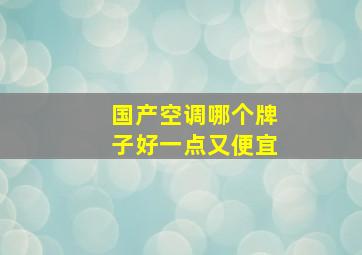 国产空调哪个牌子好一点又便宜